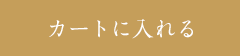 カートに入れる